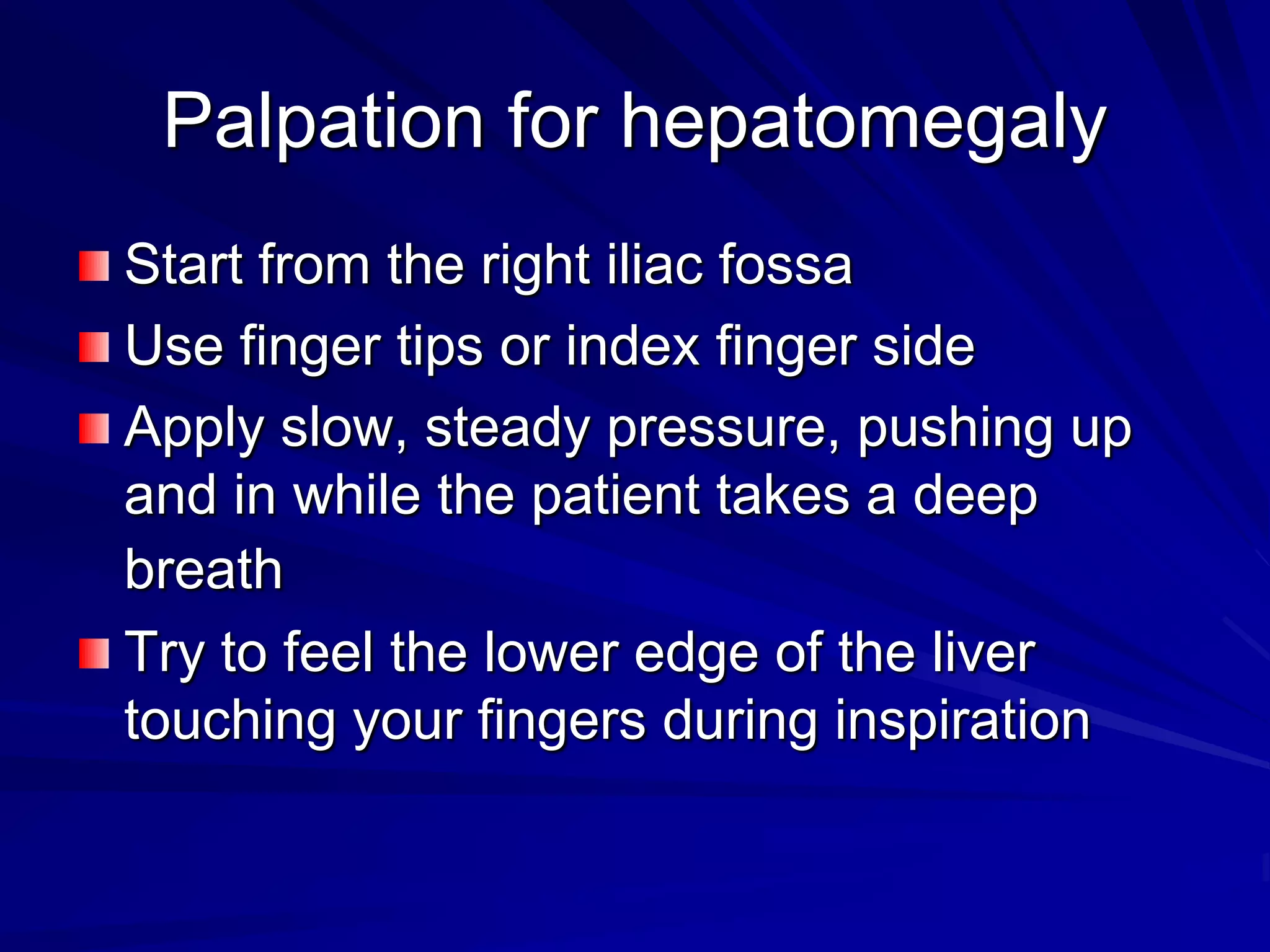 Palpation for hepatomegaly

• Start from the right iliac fossa
• Use finger tips or index finger side
• Apply slow, steady pressure, pushing up and in while the patient takes a deep breath
• Try to feel the lower edge of the liver touching your fingers during inspiration